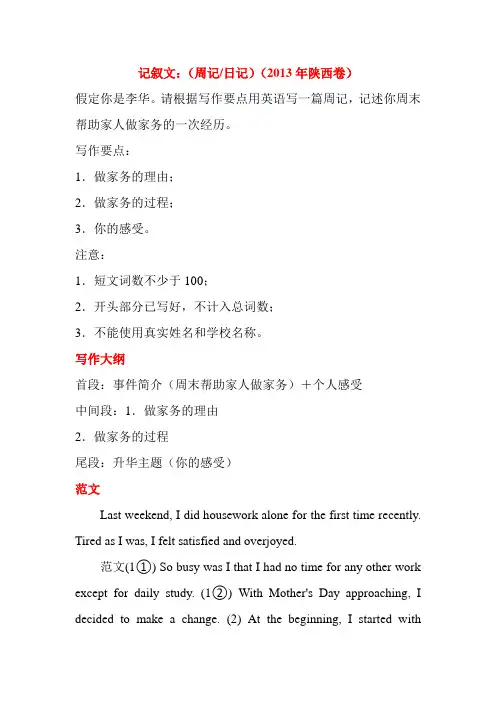 记叙文：（周记/日记）（2013 年陕西卷）

假定你是李华。请根据写作要点用英语写一篇周记，记述你周末帮助家人做家务的一次经历。

写作要点：

1．做家务的理由；

2．做家务的过程；

3．你的感受。

注意：

1．短文词数不少于 100；

2．开头部分已写好，不计入总词数；

3．不能使用真实姓名和学校名称。

写作大纲

首段：事件简介（周末帮助家人做家务）＋个人感受

中间段：1．做家务的理由

2．做家务的过程

尾段：升华主题（你的感受）

范文

Last weekend, I did housework alone for the first time recently. Tired as I was, I felt satisfied and overjoyed.

范文(1①) So busy was I that I had no time for any other work except for daily study. (1②) With Mother's Day approaching, I decided to make a change. (2) At the beginning, I started with